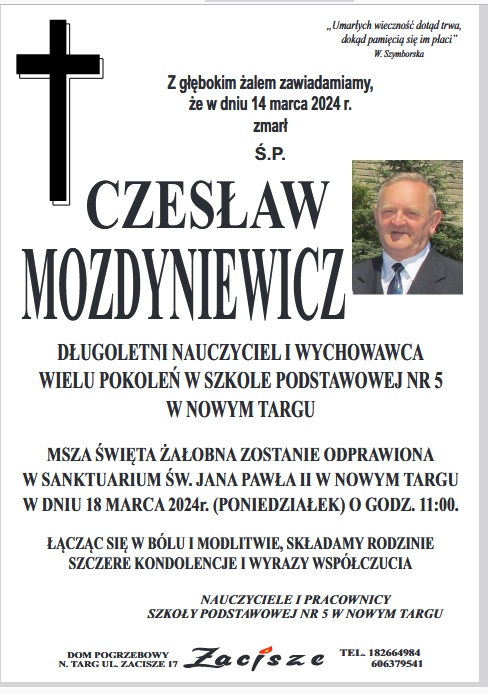 „Umarłych wieczność dotąd trwa, dokąd pamięcią się im płaci"
W. Szymborska

Z głębokim żalem zawiadamiamy, że w dniu 14 marca 2024 r. zmarł

Ś.P.

CZESŁAW MOZDYNIEWICZ

DŁUGOLETNI NAUCZYCIEL I WYCHOWAWCA WIELU POKOLEŃ W SZKOLE PODSTAWOWEJ NR 5 W NOWYM TARGU

MSZA ŚWIĘTA ŻAŁOBNA ZOSTANIE ODPRAWIONA W SANKTUARIUM ŚW. JANA PAWŁA II W NOWYM TARGU W DNIU 18 MARCA 2024r. (PONIEDZIAŁEK) O GODZ. 11:00.

ŁĄCZĄC SIĘ W BÓLU I MODLITWIE, SKŁADAMY RODZINIE SZCZERE KONDOLENCJE I WYRAZY WSPÓŁCZUCIA

NAUCZYCIELE I PRACOWNICY SZKOŁY PODSTAWOWEJ NR 5 W NOWYM TARGU

DOM POGRZEBOWY
N. TARG UL. ZACISZE 17

Zacisze

TEL. 182664984
606379541